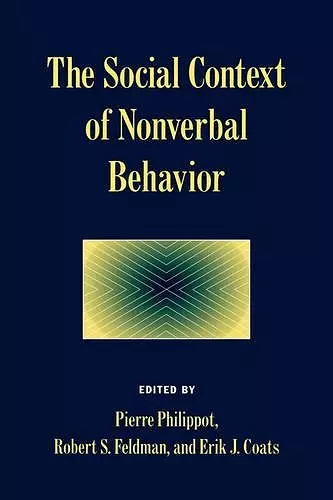 The Social Context of Nonverbal Behavior

EDITED BY

Pierre Philippot, Robert S. Feldman, and Erik J. Coats